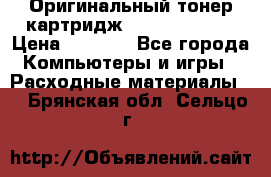 Оригинальный тонер картридж
Цена Все города
Компьютеры и игры
Расходные материалы
Брянская обл Сельцо г

http://Объявлений.сайт